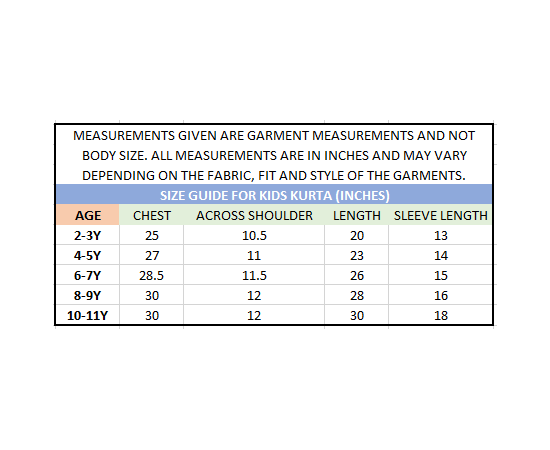 MEASUREMENTS GIVEN ARE GARMENT MEASUREMENTS AND NOT BODY SIZE. ALL MEASUREMENTS ARE IN INCHES AND MAY VARY DEPENDING ON THE FABRIC, FIT AND STYLE OF THE GARMENTS.

SIZE GUIDE FOR KIDS KURTA (INCHES)

| AGE | CHEST | ACROSS SHOULDER | LENGTH | SLEEVE LENGTH |
|---|---|---|---|---|
| 2-3Y | 25 | 10.5 | 20 | 13 |
| 4-5Y | 27 | 11 | 23 | 14 |
| 6-7Y | 28.5 | 11.5 | 26 | 15 |
| 8-9Y | 30 | 12 | 28 | 16 |
| 10-11Y | 30 | 12 | 30 | 18 |